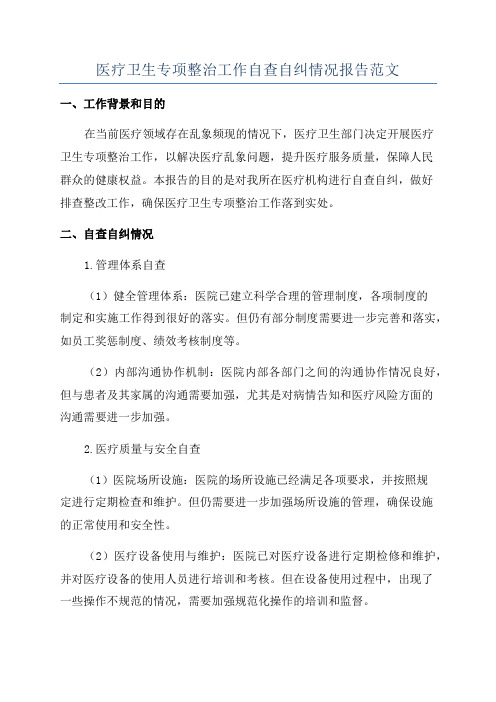 医疗卫生专项整治工作自查自纠情况报告范文

一、工作背景和目的

在当前医疗领域存在乱象频现的情况下，医疗卫生部门决定开展医疗卫生专项整治工作，以解决医疗乱象问题，提升医疗服务质量，保障人民群众的健康权益。本报告的目的是对我所在医疗机构进行自查自纠，做好排查整改工作，确保医疗卫生专项整治工作落到实处。

二、自查自纠情况

1.管理体系自查

（1）健全管理体系：医院已建立科学合理的管理制度，各项制度的制定和实施工作得到很好的落实。但仍有部分制度需要进一步完善和落实，如员工奖惩制度、绩效考核制度等。

（2）内部沟通协作机制：医院内部各部门之间的沟通协作情况良好，但与患者及其家属的沟通需要加强，尤其是对病情告知和医疗风险方面的沟通需要进一步加强。

2.医疗质量与安全自查

（1）医院场所设施：医院的场所设施已经满足各项要求，并按照规定进行定期检查和维护。但仍需要进一步加强场所设施的管理，确保设施的正常使用和安全性。

（2）医疗设备使用与维护：医院已对医疗设备进行定期检修和维护，并对医疗设备的使用人员进行培训和考核。但在设备使用过程中，出现了一些操作不规范的情况，需要加强规范化操作的培训和监督。